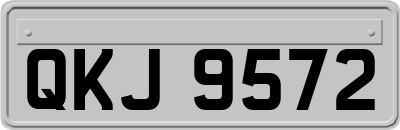 QKJ 9572